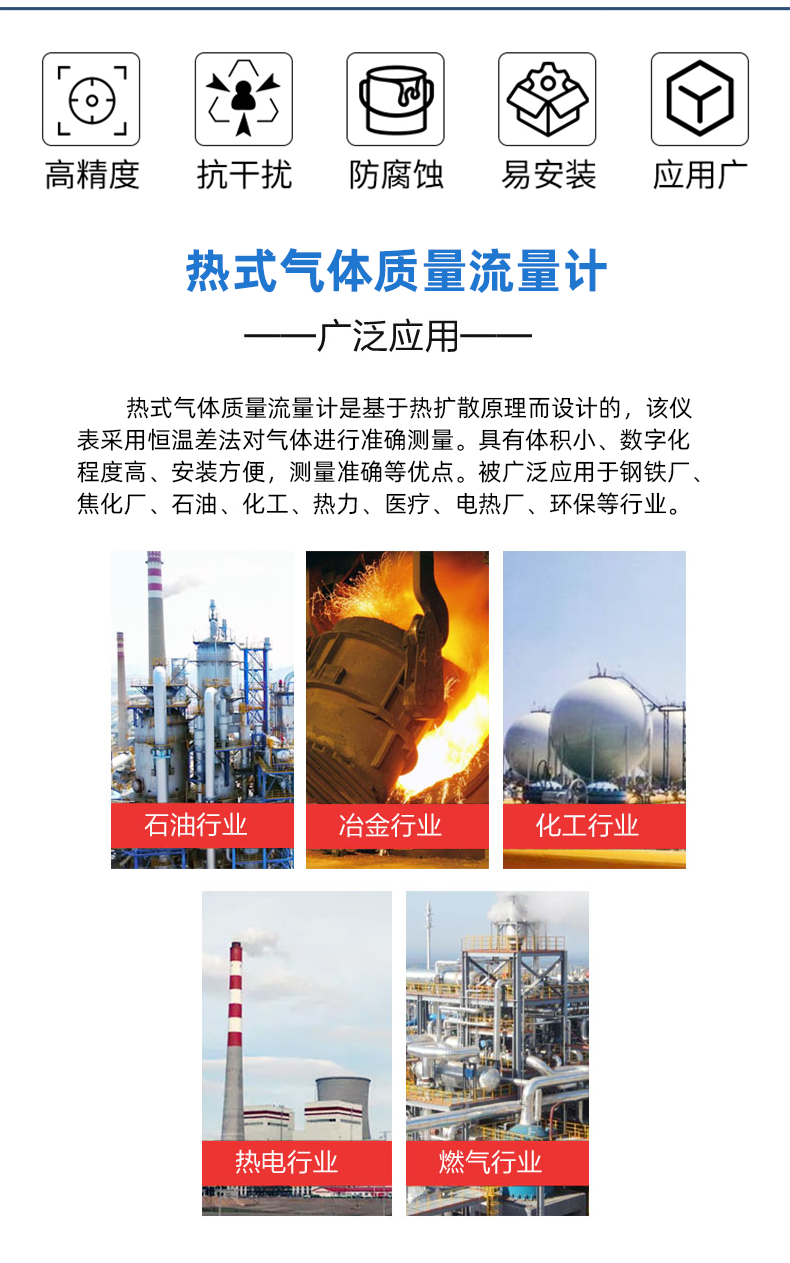 高精度 抗干扰 防腐蚀 易安装 应用广

热式气体质量流量计

——广泛应用——

热式气体质量流量计是基于热扩散原理而设计的，该仪表采用恒温差法对气体进行准确测量。具有体积小、数字化程度高、安装方便，测量准确等优点。被广泛应用于钢铁厂、焦化厂、石油、化工、热力、医疗、电热厂、环保等行业。

石油行业

冶金行业

化工行业

热电行业

燃气行业